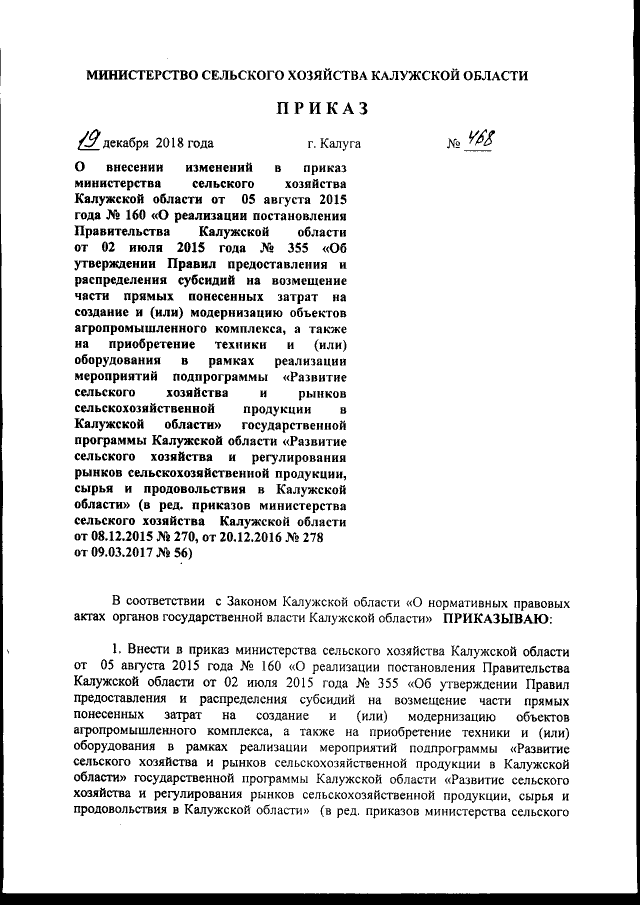 МИНИСТЕРСТВО СЕЛЬСКОГО ХОЗЯЙСТВА КАЛУЖСКОЙ ОБЛАСТИ

ПРИКАЗ

19 декабря 2018 года г. Калуга № 468

О внесении изменений в приказ министерства сельского хозяйства Калужской области от 05 августа 2015 года № 160 «О реализации постановления Правительства Калужской области от 02 июля 2015 года № 355 «Об утверждении Правил предоставления и распределения субсидий на возмещение части прямых понесенных затрат на создание и (или) модернизацию объектов агропромышленного комплекса, а также на приобретение техники и (или) оборудования в рамках реализации мероприятий подпрограммы «Развитие сельского хозяйства и рынков сельскохозяйственной продукции в Калужской области» государственной программы Калужской области «Развитие сельского хозяйства и регулирования рынков сельскохозяйственной продукции, сырья и продовольствия в Калужской области» (в ред. приказов министерства сельского хозяйства Калужской области от 08.12.2015 № 270, от 20.12.2016 № 278 от 09.03.2017 № 56)

В соответствии с Законом Калужской области «О нормативных правовых актах органов государственной власти Калужской области» ПРИКАЗЫВАЮ:

1. Внести в приказ министерства сельского хозяйства Калужской области от 05 августа 2015 года № 160 «О реализации постановления Правительства Калужской области от 02 июля 2015 года № 355 «Об утверждении Правил предоставления и распределения субсидий на возмещение части прямых понесенных затрат на создание и (или) модернизацию объектов агропромышленного комплекса, а также на приобретение техники и (или) оборудования в рамках реализации мероприятий подпрограммы «Развитие сельского хозяйства и рынков сельскохозяйственной продукции в Калужской области» государственной программы Калужской области «Развитие сельского хозяйства и регулирования рынков сельскохозяйственной продукции, сырья и продовольствия в Калужской области» (в ред. приказов министерства сельского